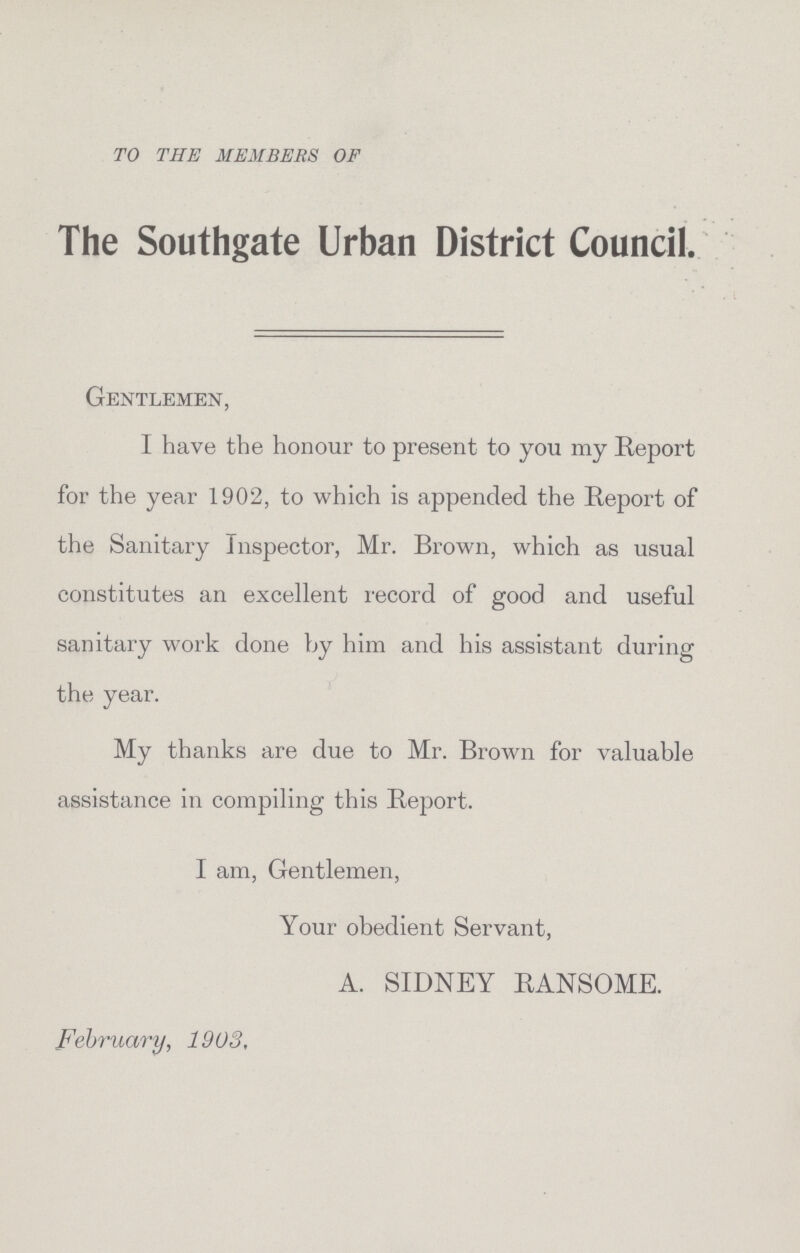 TO THE MEMBERS OF

The Southgate Urban District Council.

Gentlemen,

I have the honour to present to you my Report for the year 1902, to which is appended the Report of the Sanitary Inspector, Mr. Brown, which as usual constitutes an excellent record of good and useful sanitary work done by him and his assistant during the year.

My thanks are due to Mr. Brown for valuable assistance in compiling this Report.

I am, Gentlemen,

Your obedient Servant,

A. SIDNEY RANSOME.

February, 1903.